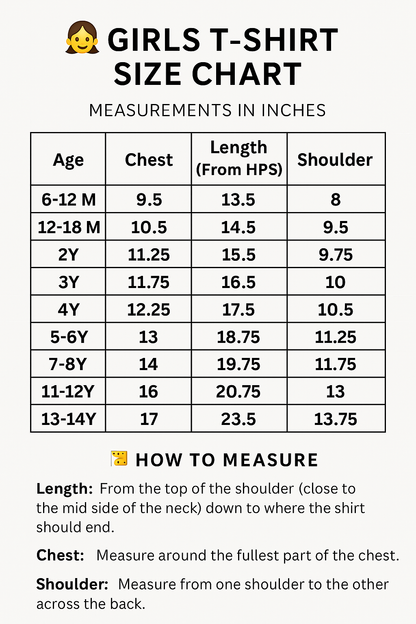 GIRLS T-SHIRT SIZE CHART

MEASUREMENTS IN INCHES

| Age | Chest | Length (From HPS) | Shoulder |
|---|---|---|---|
| 6-12 M | 9.5 | 13.5 | 8 |
| 12-18 M | 10.5 | 14.5 | 9.5 |
| 2Y | 11.25 | 15.5 | 9.75 |
| 3Y | 11.75 | 16.5 | 10 |
| 4Y | 12.25 | 17.5 | 10.5 |
| 5-6Y | 13 | 18.75 | 11.25 |
| 7-8Y | 14 | 19.75 | 11.75 |
| 11-12Y | 16 | 20.75 | 13 |
| 13-14Y | 17 | 23.5 | 13.75 |

HOW TO MEASURE

Length: From the top of the shoulder (close to the mid side of the neck) down to where the shirt should end.

Chest: Measure around the fullest part of the chest.

Shoulder: Measure from one shoulder to the other across the back.